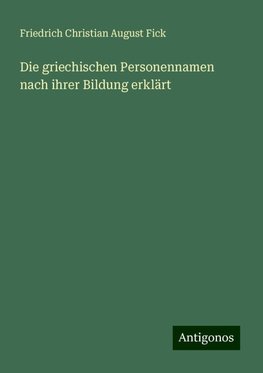 Friedrich Christian August Fick

Die griechischen Personennamen nach ihrer Bildung erklärt

Antigonos